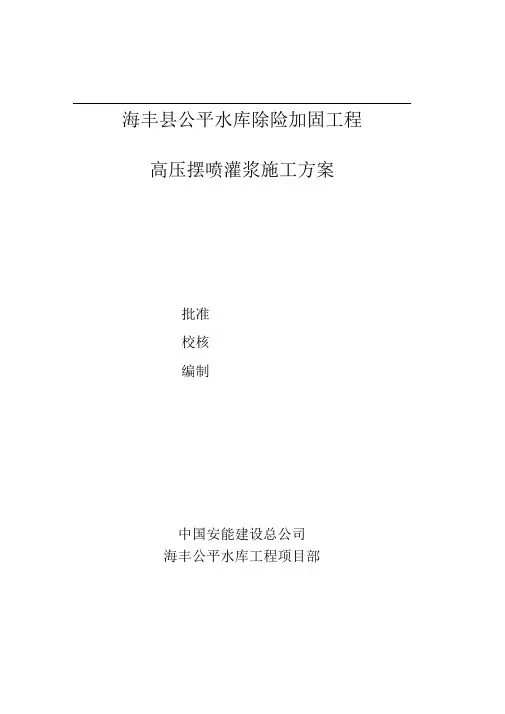 海丰县公平水库除险加固工程

高压摆喷灌浆施工方案

批准
校核
编制

中国安能建设总公司
海丰公平水库工程项目部